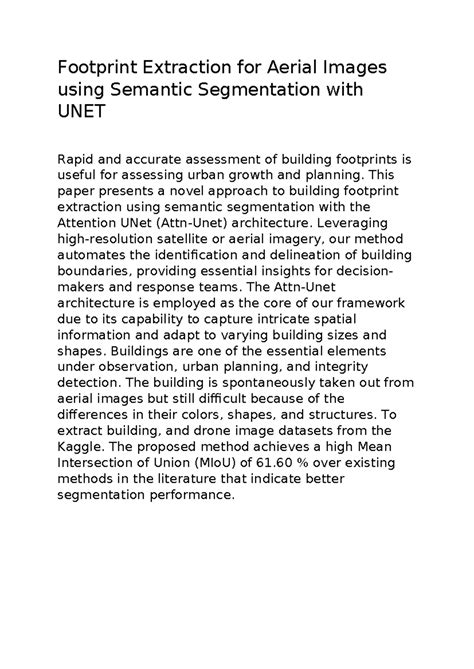 Footprint Extraction for Aerial Images using Semantic Segmentation with UNET

Rapid and accurate assessment of building footprints is useful for assessing urban growth and planning. This paper presents a novel approach to building footprint extraction using semantic segmentation with the Attention UNet (Attn-Unet) architecture. Leveraging high-resolution satellite or aerial imagery, our method automates the identification and delineation of building boundaries, providing essential insights for decision-makers and response teams. The Attn-Unet architecture is employed as the core of our framework due to its capability to capture intricate spatial information and adapt to varying building sizes and shapes. Buildings are one of the essential elements under observation, urban planning, and integrity detection. The building is spontaneously taken out from aerial images but still difficult because of the differences in their colors, shapes, and structures. To extract building, and drone image datasets from the Kaggle. The proposed method achieves a high Mean Intersection of Union (MIoU) of 61.60 % over existing methods in the literature that indicate better segmentation performance.